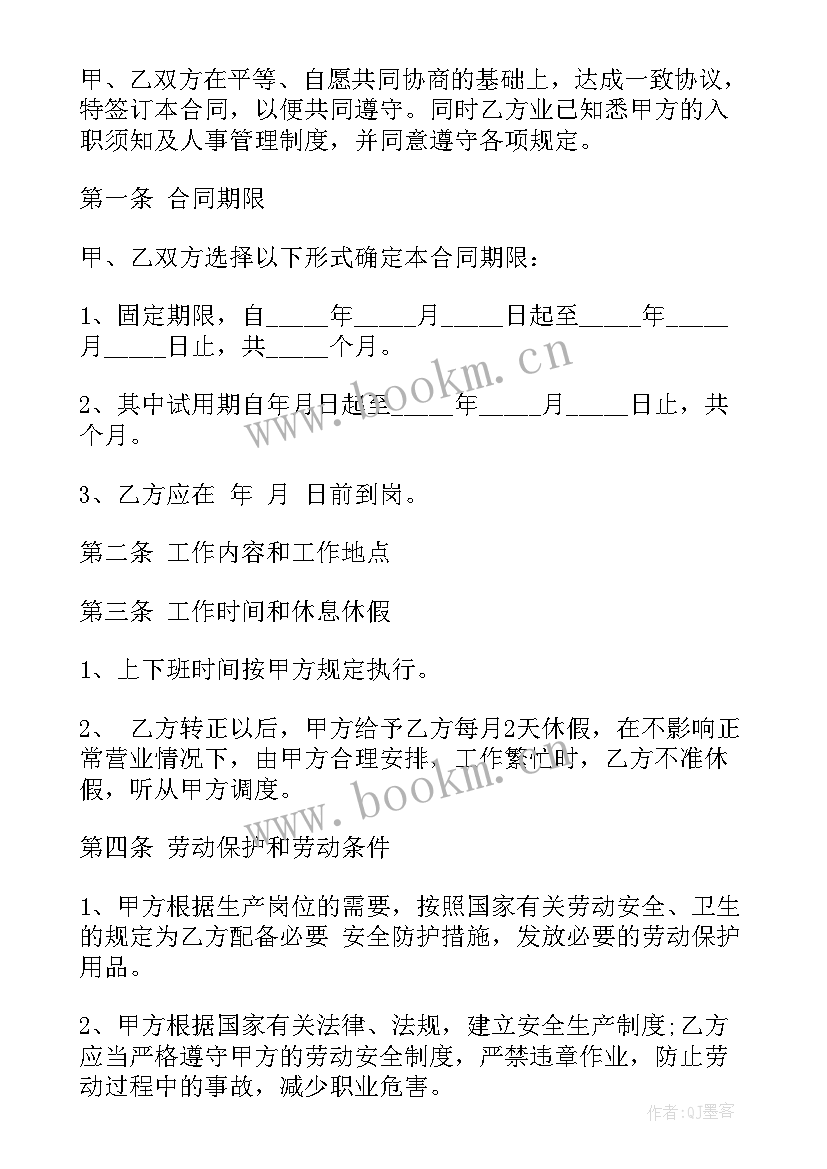 甲、乙双方在平等、自愿共同协商的基础上，达成一致协议，特签订本合同，以便共同遵守。同时乙方业已知悉甲方的入职须知及人事管理制度，并同意遵守各项规定。

第一条 合同期限

甲、乙双方选择以下形式确定本合同期限：

1、固定期限，自_____年_____月_____日起至_____年_____月_____日止，共_____个月。

2、其中试用期自年月日起至_____年_____月_____日止，共个月。

3、乙方应在 年 月 日前到岗。

第二条 工作内容和工作地点

第三条 工作时间和休息休假

1、上下班时间按甲方规定执行。

2、 乙方转正以后，甲方给予乙方每月2天休假，在不影响正常营业情况下，由甲方合理安排，工作繁忙时，乙方不准休假，听从甲方调度。

第四条 劳动保护和劳动条件

1、甲方根据生产岗位的需要，按照国家有关劳动安全、卫生的规定为乙方配备必要 安全防护措施，发放必要的劳动保护用品。

2、甲方根据国家有关法律、法规，建立安全生产制度;乙方应当严格遵守甲方的劳动安全制度，严禁违章作业，防止劳动过程中的事故，减少职业危害。

www.bookm.cn

www.bookm.cn

作者:QJ墨客